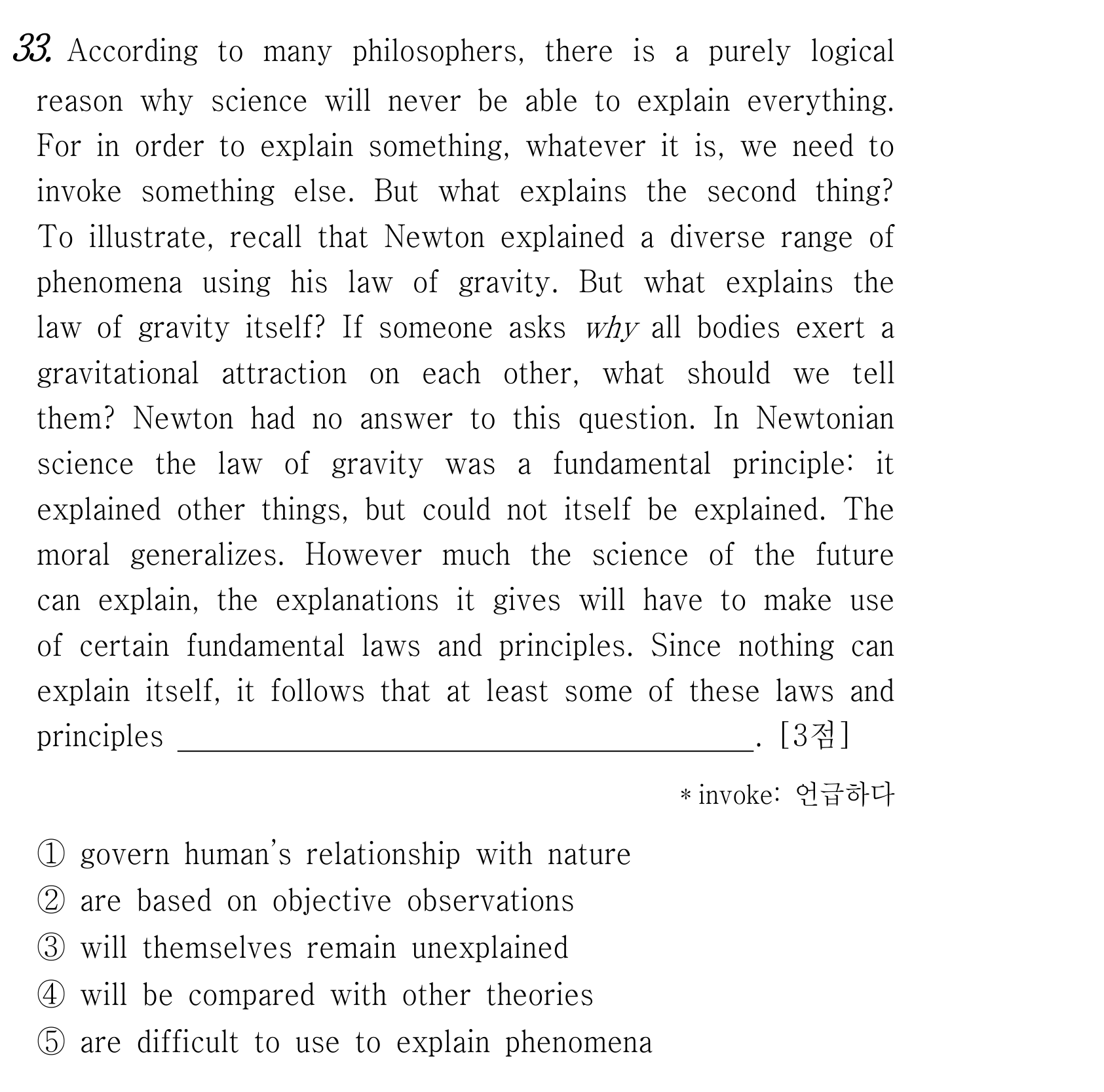 33. According to many philosophers, there is a purely logical reason why science will never be able to explain everything. For in order to explain something, whatever it is, we need to invoke something else. But what explains the second thing? To illustrate, recall that Newton explained a diverse range of phenomena using his law of gravity. But what explains the law of gravity itself? If someone asks why all bodies exert a gravitational attraction on each other, what should we tell them? Newton had no answer to this question. In Newtonian science the law of gravity was a fundamental principle: it explained other things, but could not itself be explained. The moral generalizes. However much the science of the future can explain, the explanations it gives will have to make use of certain fundamental laws and principles. Since nothing can explain itself, it follows that at least some of these laws and principles ____. [3점]

* invoke: 언급하다

① govern human's relationship with nature
② are based on objective observations
③ will themselves remain unexplained
④ will be compared with other theories
⑤ are difficult to use to explain phenomena